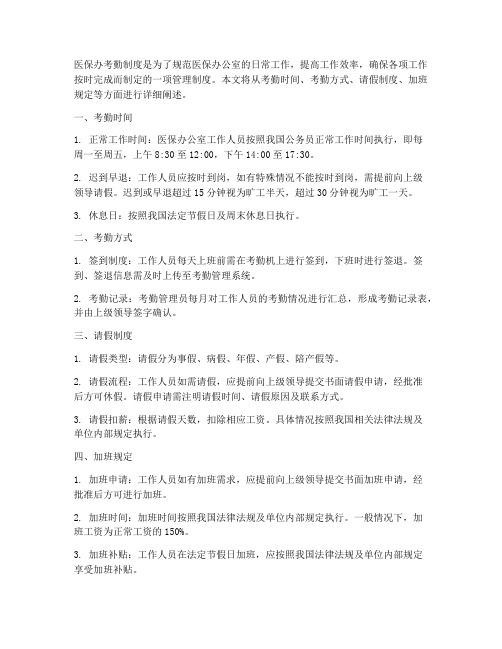 医保办考勤制度是为了规范医保办公室的日常工作，提高工作效率，确保各项工作按时完成而制定的一项管理制度。本文将从考勤时间、考勤方式、请假制度、加班规定等方面进行详细阐述。

一、考勤时间

1. 正常工作时间：医保办公室工作人员按照我国公务员正常工作时间执行，即每周一至周五，上午 8:30 至 12:00，下午 14:00 至 17:30。

2. 迟到早退：工作人员应按时到岗，如有特殊情况不能按时到岗，需提前向上级领导请假。迟到或早退超过 15 分钟视为旷工半天，超过 30 分钟视为旷工一天。

3. 休息日：按照我国法定节假日及周末休息日执行。

二、考勤方式

1. 签到制度：工作人员每天上班前需在考勤机上进行签到，下班时进行签退。签到、签退信息需及时上传至考勤管理系统。

2. 考勤记录：考勤管理员每月对工作人员的考勤情况进行汇总，形成考勤记录表，并由上级领导签字确认。

三、请假制度

1. 请假类型：请假分为事假、病假、年假、产假、陪产假等。

2. 请假流程：工作人员如需请假，应提前向上级领导提交书面请假申请，经批准后方可休假。请假申请需注明请假时间、请假原因及联系方式。

3. 请假扣薪：根据请假天数，扣除相应工资。具体情况按照我国相关法律法规及单位内部规定执行。

四、加班规定

1. 加班申请：工作人员如有加班需求，应提前向上级领导提交书面加班申请，经批准后方可进行加班。

2. 加班时间：加班时间按照我国法律法规及单位内部规定执行。一般情况下，加班工资为正常工资的 150%。

3. 加班补贴：工作人员在法定节假日加班，应按照我国法律法规及单位内部规定享受加班补贴。